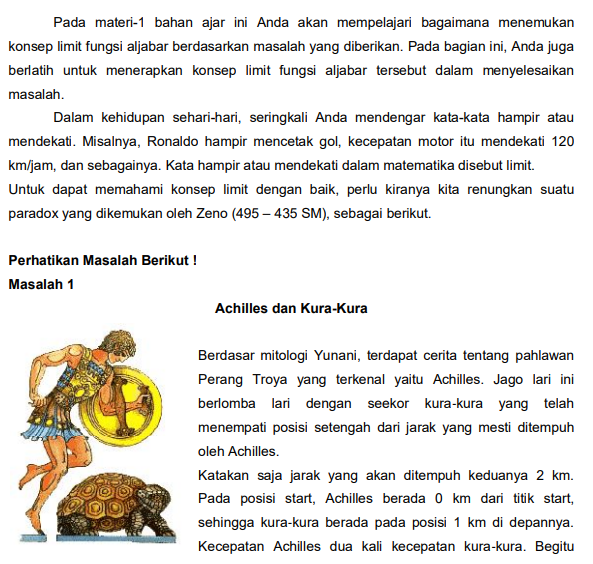 Pada materi-1 bahan ajar ini Anda akan mempelajari bagaimana menemukan konsep limit fungsi aljabar berdasarkan masalah yang diberikan. Pada bagian ini, Anda juga berlatih untuk menerapkan konsep limit fungsi aljabar tersebut dalam menyelesaikan masalah.

Dalam kehidupan sehari-hari, seringkali Anda mendengar kata-kata hampir atau mendekati. Misalnya, Ronaldo hampir mencetak gol, kecepatan motor itu mendekati 120 km/jam, dan sebagainya. Kata hampir atau mendekati dalam matematika disebut limit.
Untuk dapat memahami konsep limit dengan baik, perlu kiranya kita renungkan suatu paradox yang dikemukan oleh Zeno (495 – 435 SM), sebagai berikut.

Perhatikan Masalah Berikut !
Masalah 1

Achilles dan Kura-Kura

Berdasar mitologi Yunani, terdapat cerita tentang pahlawan Perang Troya yang terkenal yaitu Achilles. Jago lari ini berlomba lari dengan seekor kura-kura yang telah menempati posisi setengah dari jarak yang mesti ditempuh oleh Achilles.
Katakan saja jarak yang akan ditempuh keduanya 2 km. Pada posisi start, Achilles berada 0 km dari titik start, sehingga kura-kura berada pada posisi 1 km di depannya. Kecepatan Achilles dua kali kecepatan kura-kura. Begitu